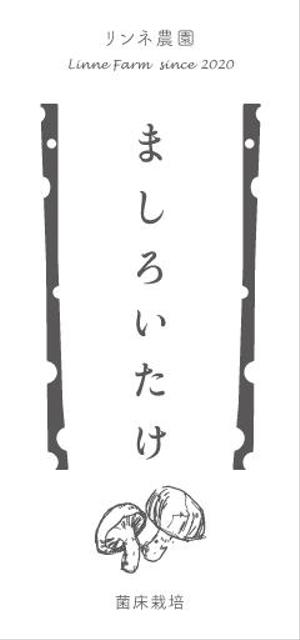 リンネ農園
Linne Farm since 2020

ましろいたけ

菌床栽培